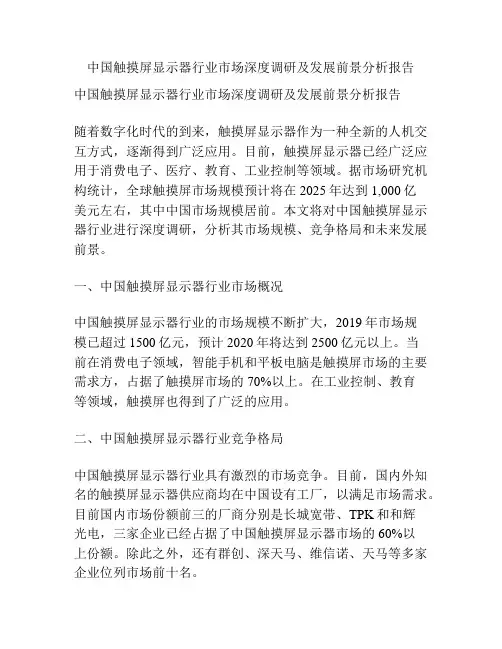 中国触摸屏显示器行业市场深度调研及发展前景分析报告

中国触摸屏显示器行业市场深度调研及发展前景分析报告

随着数字化时代的到来，触摸屏显示器作为一种全新的人机交互方式，逐渐得到广泛应用。目前，触摸屏显示器已经广泛应用于消费电子、医疗、教育、工业控制等领域。据市场研究机构统计，全球触摸屏市场规模预计将在 2025 年达到 1,000 亿美元左右，其中中国市场规模居前。本文将对中国触摸屏显示器行业进行深度调研，分析其市场规模、竞争格局和未来发展前景。

一、中国触摸屏显示器行业市场概况

中国触摸屏显示器行业的市场规模不断扩大，2019 年市场规模已超过 1500 亿元，预计 2020 年将达到 2500 亿元以上。当前在消费电子领域，智能手机和平板电脑是触摸屏市场的主要需求方，占据了触摸屏市场的 70%以上。在工业控制、教育等领域，触摸屏也得到了广泛的应用。

二、中国触摸屏显示器行业竞争格局

中国触摸屏显示器行业具有激烈的市场竞争。目前，国内外知名的触摸屏显示器供应商均在中国设有工厂，以满足市场需求。目前国内市场份额前三的厂商分别是长城宽带、TPK 和和辉光电，三家企业已经占据了中国触摸屏显示器市场的 60%以上份额。除此之外，还有群创、深天马、维信诺、天马等多家企业位列市场前十名。